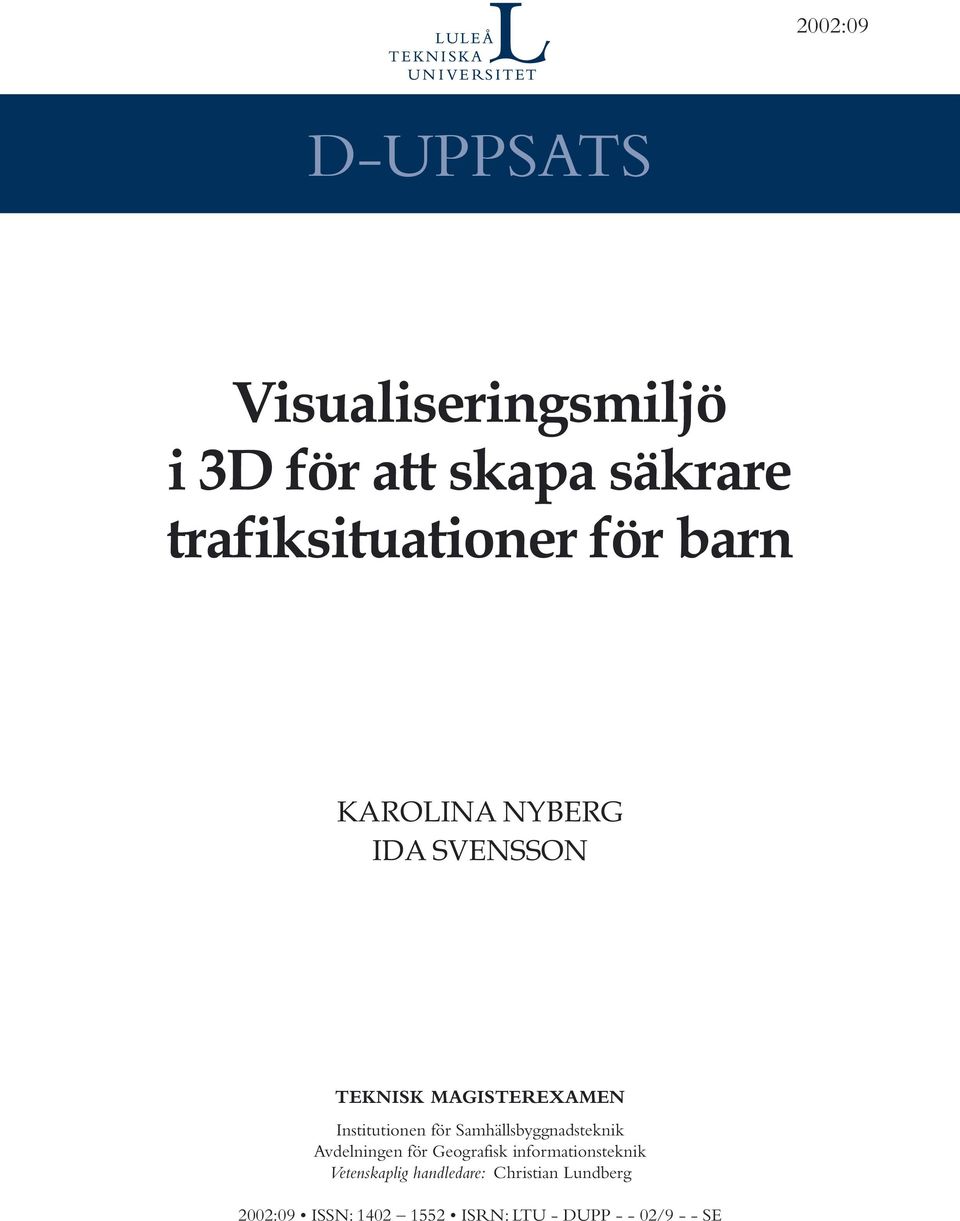 LULEÅ
TEKNISKA
UNIVERSITET

2002:09

D-UPPSATS

Visualiseringsmiljö i 3D för att skapa säkrare trafiksituationer för barn

KAROLINA NYBERG
IDA SVENSSON

TEKNISK MAGISTEREXAMEN

Institutionen för Samhällsbyggnadsteknik
Avdelningen för Geografisk informationsteknik
Vetenskaplig handledare: Christian Lundberg

2002:09 • ISSN: 1402 – 1552 • ISRN: LTU - DUPP - - 02/9 - - SE